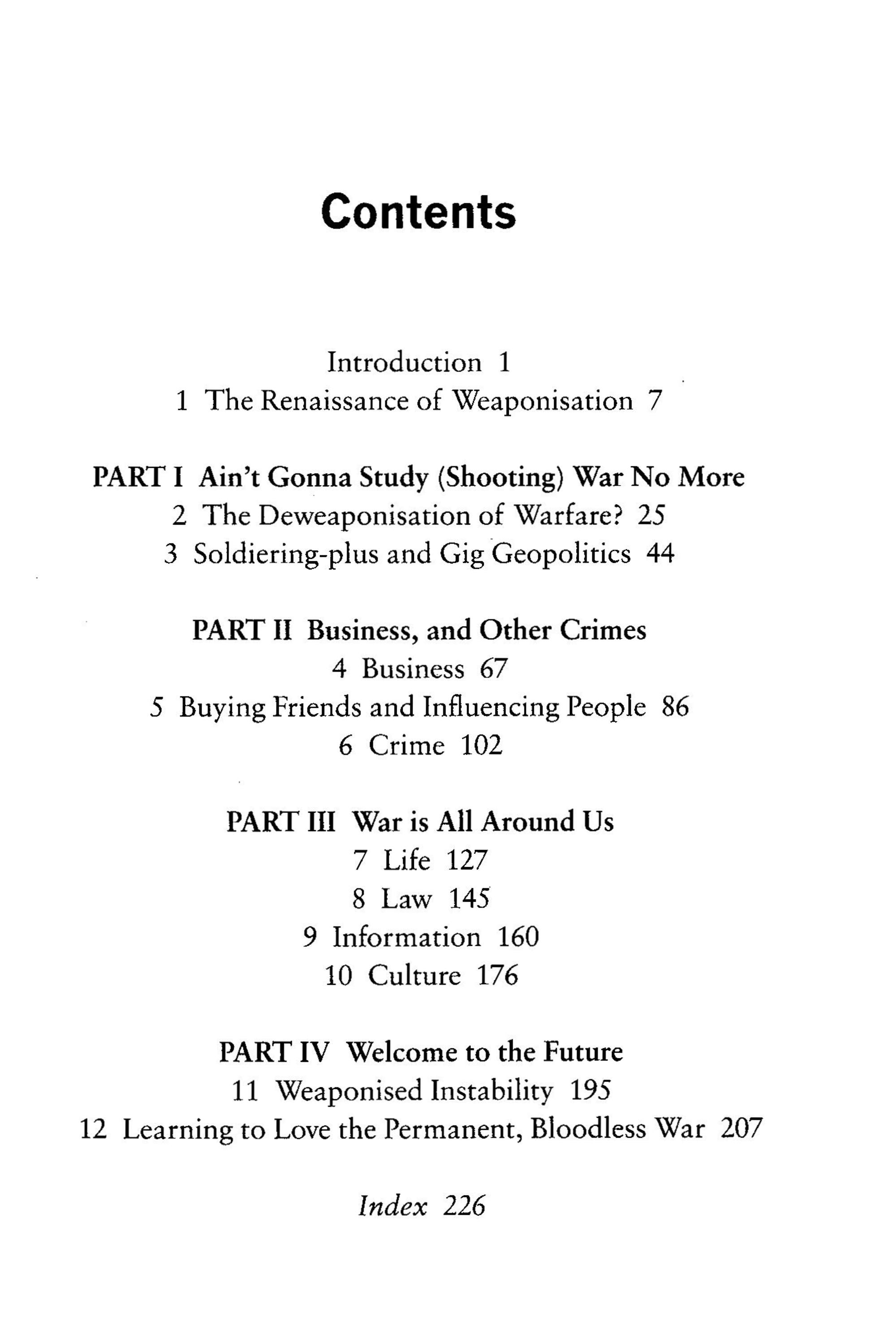 Contents

Introduction 1
1 The Renaissance of Weaponisation 7

PART I Ain't Gonna Study (Shooting) War No More
2 The Deweaponisation of Warfare? 25
3 Soldiering-plus and Gig Geopolitics 44

PART II Business, and Other Crimes
4 Business 67
5 Buying Friends and Influencing People 86
6 Crime 102

PART III War is All Around Us
7 Life 127
8 Law 145
9 Information 160
10 Culture 176

PART IV Welcome to the Future
11 Weaponised Instability 195
12 Learning to Love the Permanent, Bloodless War 207

Index 226